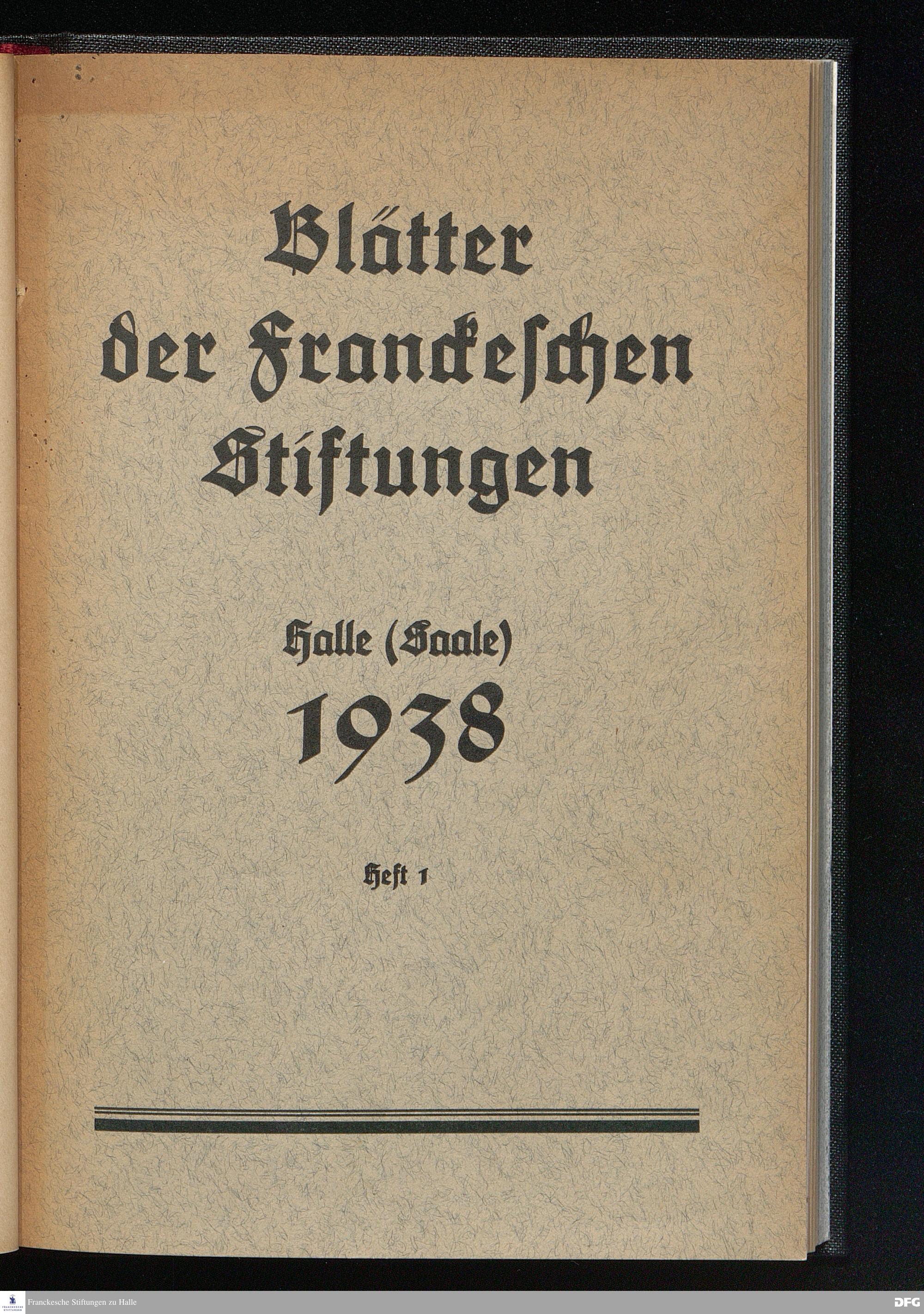 Blätter der Franckeschen Stiftungen

Halle (Saale)
1938

Heft 1

Franckesche Stiftungen zu Halle

DFG